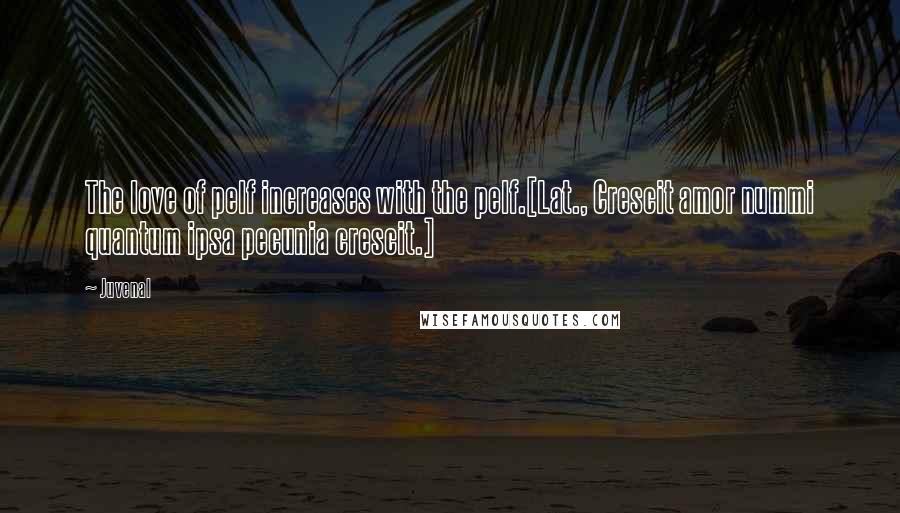 The love of pelf increases with the pelf.[Lat., Crescit amor nummi quantum ipsa pecunia crescit.]

~ Juvenal

WISEFAMOUSQUOTES.COM